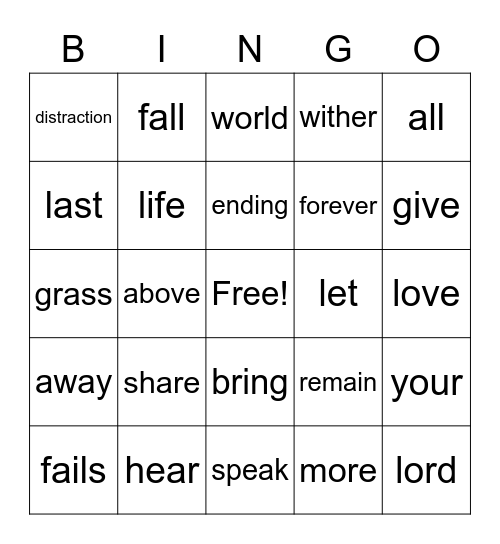 | B | I | N | G | O |
|---|---|---|---|---|
| distraction | fall | world | wither | all |
| last | life | ending | forever | give |
| grass | above | Free! | let | love |
| away | share | bring | remain | your |
| fails | hear | speak | more | lord |